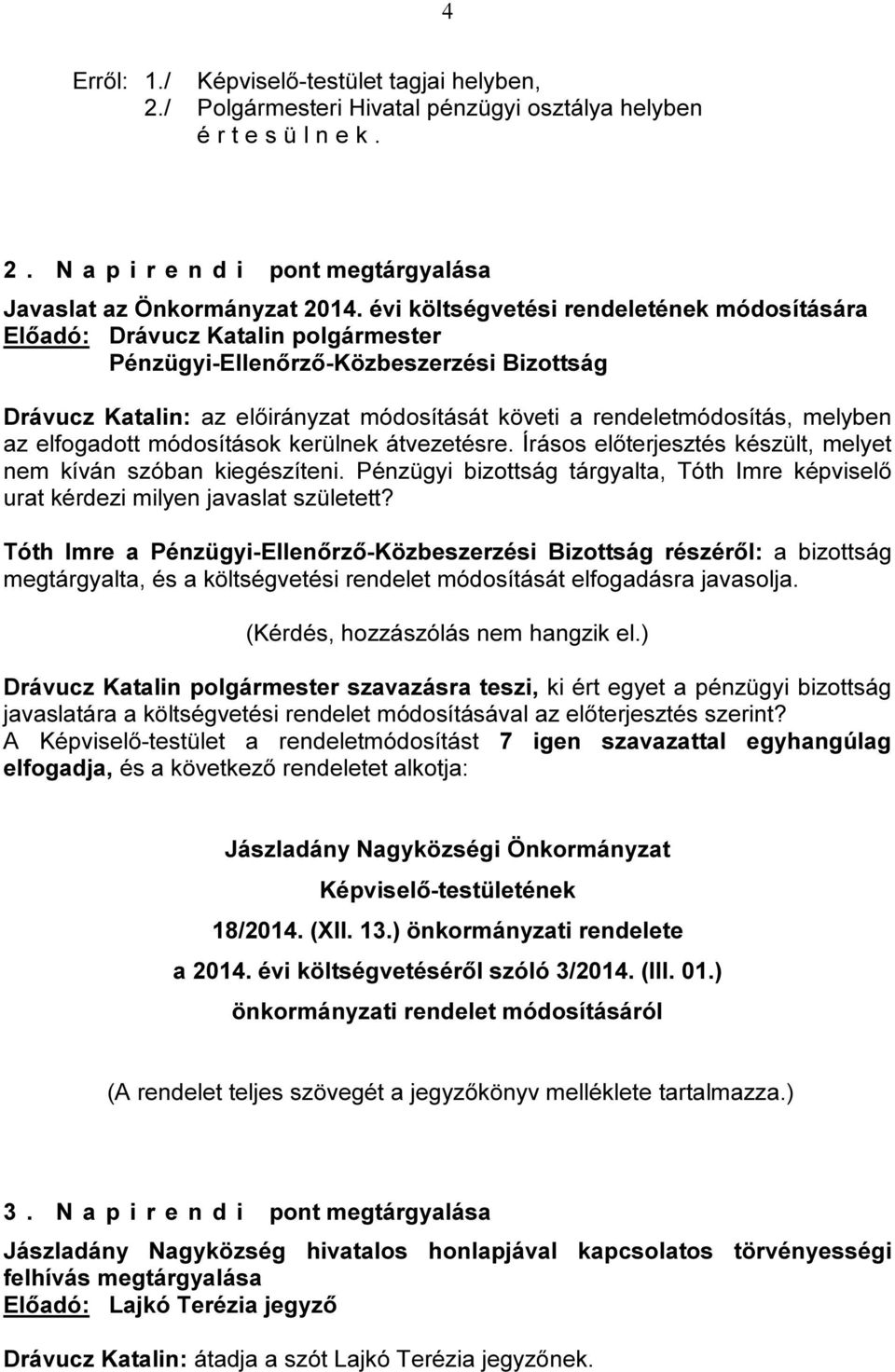 4

Erről: 1./ Képviselő-testület tagjai helyben,
2./ Polgármesteri Hivatal pénzügyi osztálya helyben
é r t e s ü l n e k .

2 . N a p i r e n d i pont megtárgyalása

Javaslat az Önkormányzat 2014. évi költségvetési rendeletének módosítására
Előadó: Drávucz Katalin polgármester
Pénzügyi-Ellenőrző-Közbeszerzési Bizottság

Drávucz Katalin: az előirányzat módosítását követi a rendeletmódosítás, melyben az elfogadott módosítások kerülnek átvezetésre. Írásos előterjesztés készült, melyet nem kíván szóban kiegészíteni. Pénzügyi bizottság tárgyalta, Tóth Imre képviselő urat kérdezi milyen javaslat született?

Tóth Imre a Pénzügyi-Ellenőrző-Közbeszerzési Bizottság részéről: a bizottság megtárgyalta, és a költségvetési rendelet módosítását elfogadásra javasolja.

(Kérdés, hozzászólás nem hangzik el.)

Drávucz Katalin polgármester szavazásra teszi, ki ért egyet a pénzügyi bizottság javaslatára a költségvetési rendelet módosításával az előterjesztés szerint?
A Képviselő-testület a rendeletmódosítást 7 igen szavazattal egyhangúlag elfogadja, és a következő rendeletet alkotja:

Jászladány Nagyközségi Önkormányzat
Képviselő-testületének
18/2014. (XII. 13.) önkormányzati rendelete
a 2014. évi költségvetéséről szóló 3/2014. (III. 01.)
önkormányzati rendelet módosításáról

(A rendelet teljes szövegét a jegyzőkönyv melléklete tartalmazza.)

3 . N a p i r e n d i pont megtárgyalása

Jászladány Nagyközség hivatalos honlapjával kapcsolatos törvényességi felhívás megtárgyalása
Előadó: Lajkó Terézia jegyző

Drávucz Katalin: átadja a szót Lajkó Terézia jegyzőnek.